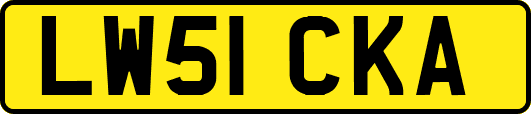 LW51 CKA